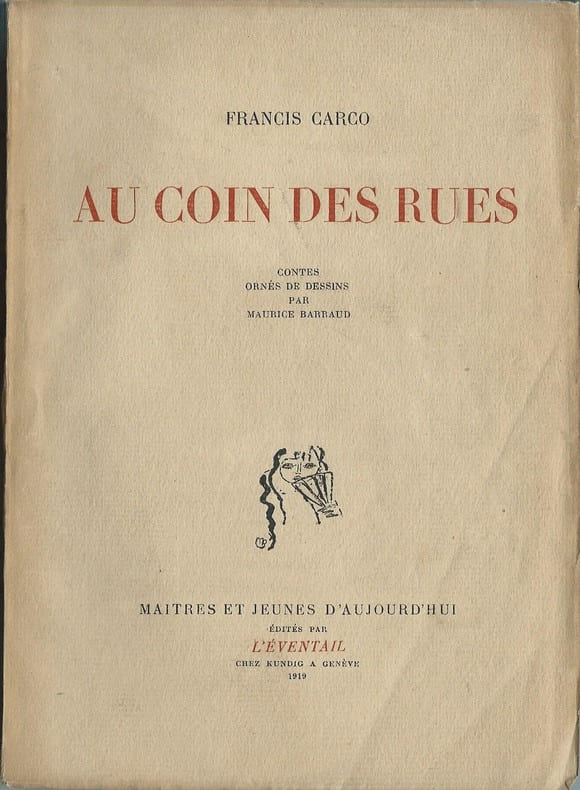 FRANCIS CARCO

AU COIN DES RUES

CONTES
ORNÉS DE DESSINS
PAR
MAURICE BARRAUD

MAITRES ET JEUNES D'AUJOURD'HUI
ÉDITÉS PAR
L'ÉVENTAIL
CHEZ KUNDIG A GENÈVE
1919